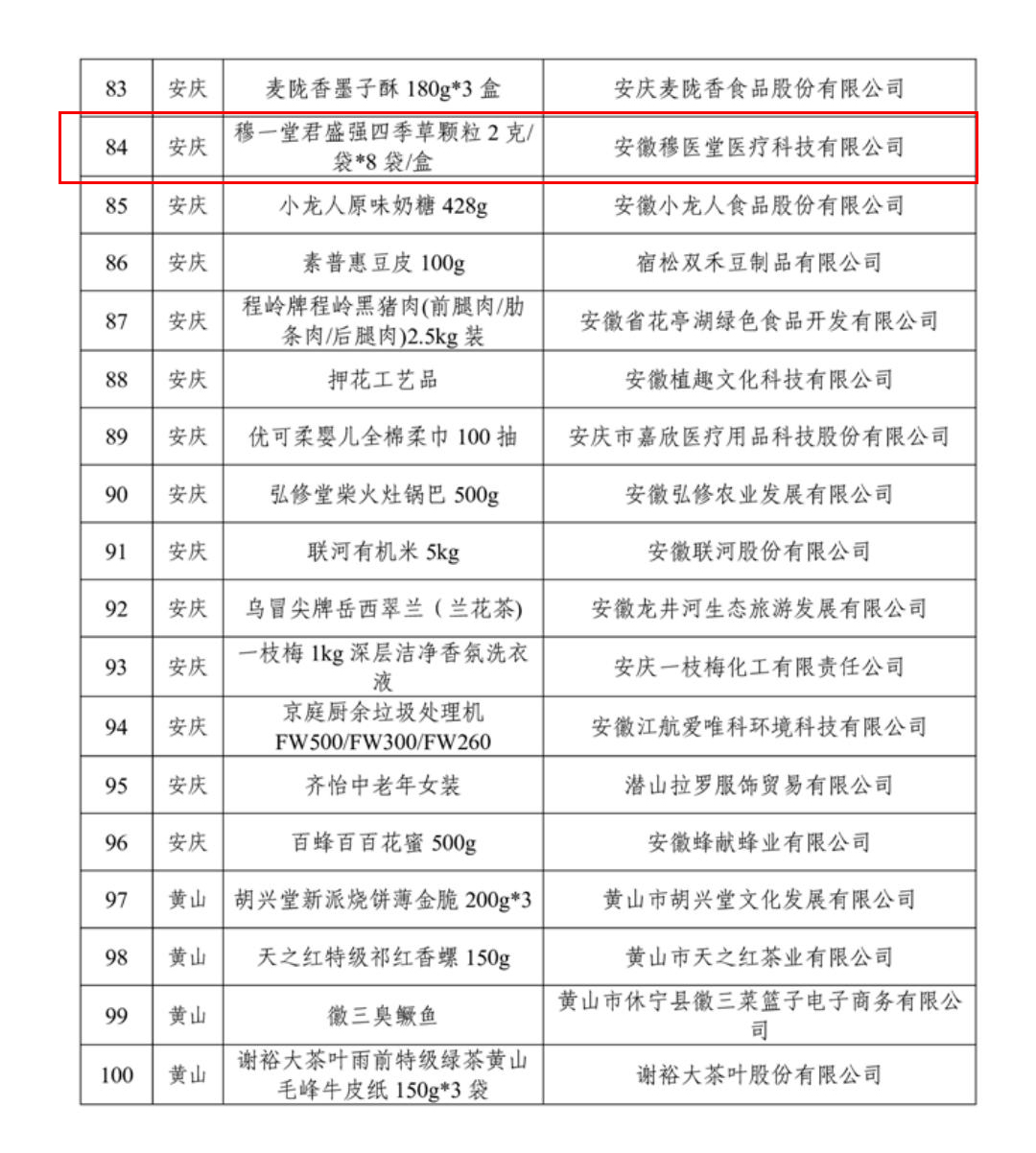 | 83 | 安庆 | 麦陇香墨子酥 180g*3 盒 | 安庆麦陇香食品股份有限公司 |
|---|---|---|---|
| 84 | 安庆 | 穆一堂君盛强四季草颗粒 2 克/袋*8 袋/盒 | 安徽穆医堂医疗科技有限公司 |
| 85 | 安庆 | 小龙人原味奶糖 428g | 安徽小龙人食品股份有限公司 |
| 86 | 安庆 | 素普惠豆皮 100g | 宿松双禾豆制品有限公司 |
| 87 | 安庆 | 程岭牌程岭黑猪肉(前腿肉/肋条肉/后腿肉)2.5kg 装 | 安徽省花亭湖绿色食品开发有限公司 |
| 88 | 安庆 | 押花工艺品 | 安徽植趣文化科技有限公司 |
| 89 | 安庆 | 优可柔婴儿全棉柔巾 100 抽 | 安庆市嘉欣医疗用品科技股份有限公司 |
| 90 | 安庆 | 弘修堂柴火灶锅巴 500g | 安徽弘修农业发展有限公司 |
| 91 | 安庆 | 联河有机米 5kg | 安徽联河股份有限公司 |
| 92 | 安庆 | 乌冒尖牌岳西翠兰（兰花茶) | 安徽龙井河生态旅游发展有限公司 |
| 93 | 安庆 | 一枝梅 1kg 深层洁净香氛洗衣液 | 安庆一枝梅化工有限责任公司 |
| 94 | 安庆 | 京庭厨余垃圾处理机 FW500/FW300/FW260 | 安徽江航爱唯科环境科技有限公司 |
| 95 | 安庆 | 齐怡中老年女装 | 潜山拉罗服饰贸易有限公司 |
| 96 | 安庆 | 百蜂百百花蜜 500g | 安徽蜂献蜂业有限公司 |
| 97 | 黄山 | 胡兴堂新派烧饼薄金脆 200g*3 | 黄山市胡兴堂文化发展有限公司 |
| 98 | 黄山 | 天之红特级祁红香螺 150g | 黄山市天之红茶业有限公司 |
| 99 | 黄山 | 徽三臭鳜鱼 | 黄山市休宁县徽三菜篮子电子商务有限公司 |
| 100 | 黄山 | 谢裕大茶叶雨前特级绿茶黄山毛峰牛皮纸 150g*3 袋 | 谢裕大茶叶股份有限公司 |